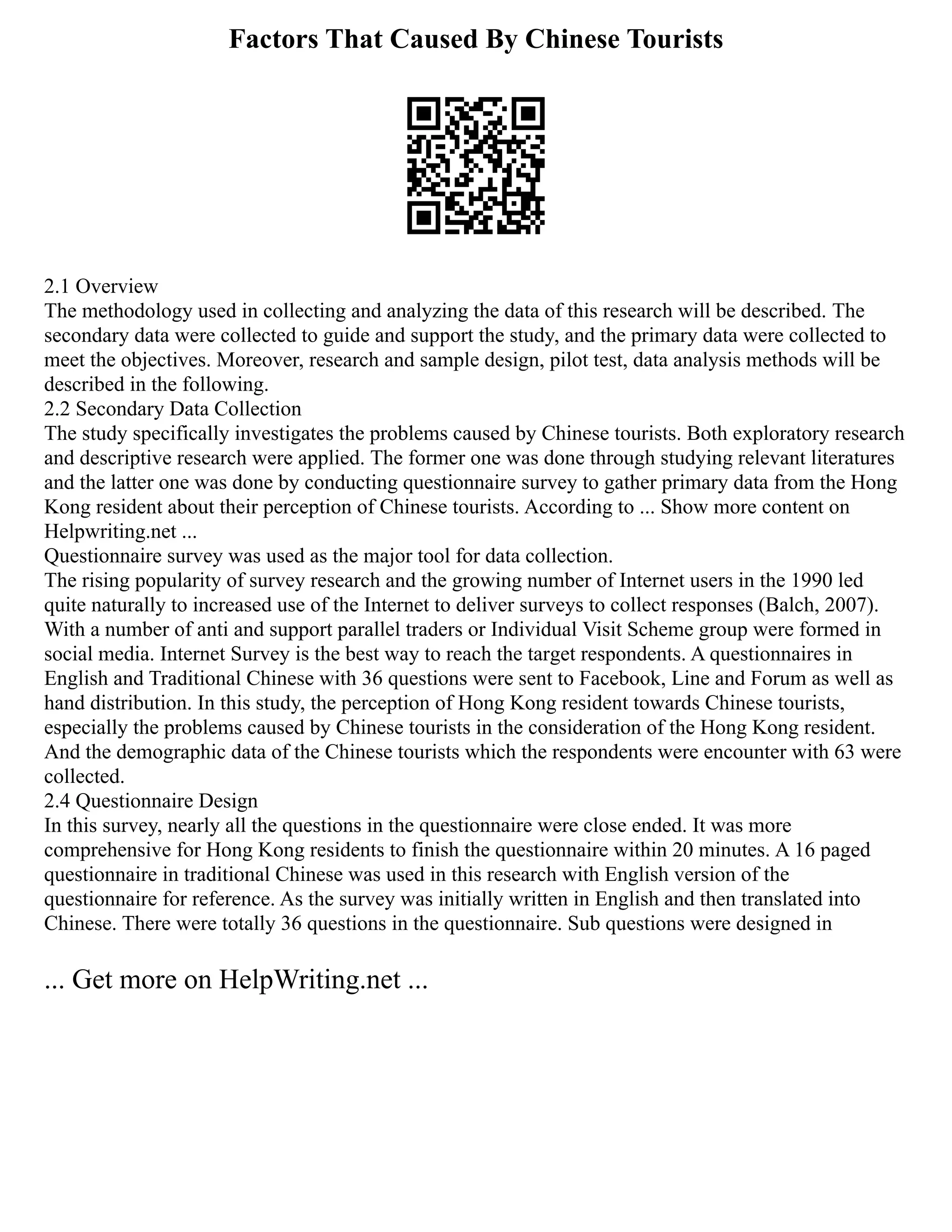 Factors That Caused By Chinese Tourists

2.1 Overview
The methodology used in collecting and analyzing the data of this research will be described. The secondary data were collected to guide and support the study, and the primary data were collected to meet the objectives. Moreover, research and sample design, pilot test, data analysis methods will be described in the following.
2.2 Secondary Data Collection
The study specifically investigates the problems caused by Chinese tourists. Both exploratory research and descriptive research were applied. The former one was done through studying relevant literatures and the latter one was done by conducting questionnaire survey to gather primary data from the Hong Kong resident about their perception of Chinese tourists. According to ... Show more content on Helpwriting.net ...
Questionnaire survey was used as the major tool for data collection.
The rising popularity of survey research and the growing number of Internet users in the 1990 led quite naturally to increased use of the Internet to deliver surveys to collect responses (Balch, 2007). With a number of anti and support parallel traders or Individual Visit Scheme group were formed in social media. Internet Survey is the best way to reach the target respondents. A questionnaires in English and Traditional Chinese with 36 questions were sent to Facebook, Line and Forum as well as hand distribution. In this study, the perception of Hong Kong resident towards Chinese tourists, especially the problems caused by Chinese tourists in the consideration of the Hong Kong resident. And the demographic data of the Chinese tourists which the respondents were encounter with 63 were collected.
2.4 Questionnaire Design
In this survey, nearly all the questions in the questionnaire were close ended. It was more comprehensive for Hong Kong residents to finish the questionnaire within 20 minutes. A 16 paged questionnaire in traditional Chinese was used in this research with English version of the questionnaire for reference. As the survey was initially written in English and then translated into Chinese. There were totally 36 questions in the questionnaire. Sub questions were designed in

... Get more on HelpWriting.net ...